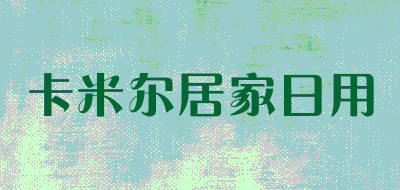 卡米尔居家日用